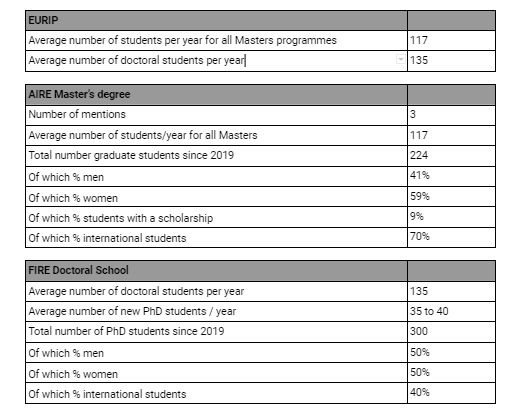 | EURIP | |
|---|---|
| Average number of students per year for all Masters programmes | 117 |
| Average number of doctoral students per year | 135 |

| AIRE Master's degree | |
|---|---|
| Number of mentions | 3 |
| Average number of students/year for all Masters | 117 |
| Total number graduate students since 2019 | 224 |
| Of which % men | 41% |
| Of which % women | 59% |
| Of which % students with a scholarship | 9% |
| Of which % international students | 70% |

| FIRE Doctoral School | |
|---|---|
| Average number of doctoral students per year | 135 |
| Average number of new PhD students / year | 35 to 40 |
| Total number of PhD students since 2019 | 300 |
| Of which % men | 50% |
| Of which % women | 50% |
| Of which % international students | 40% |